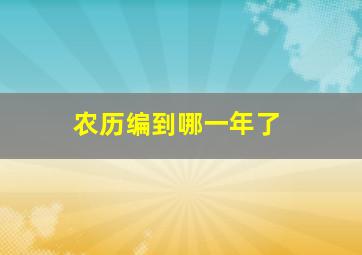 农历编到哪一年了